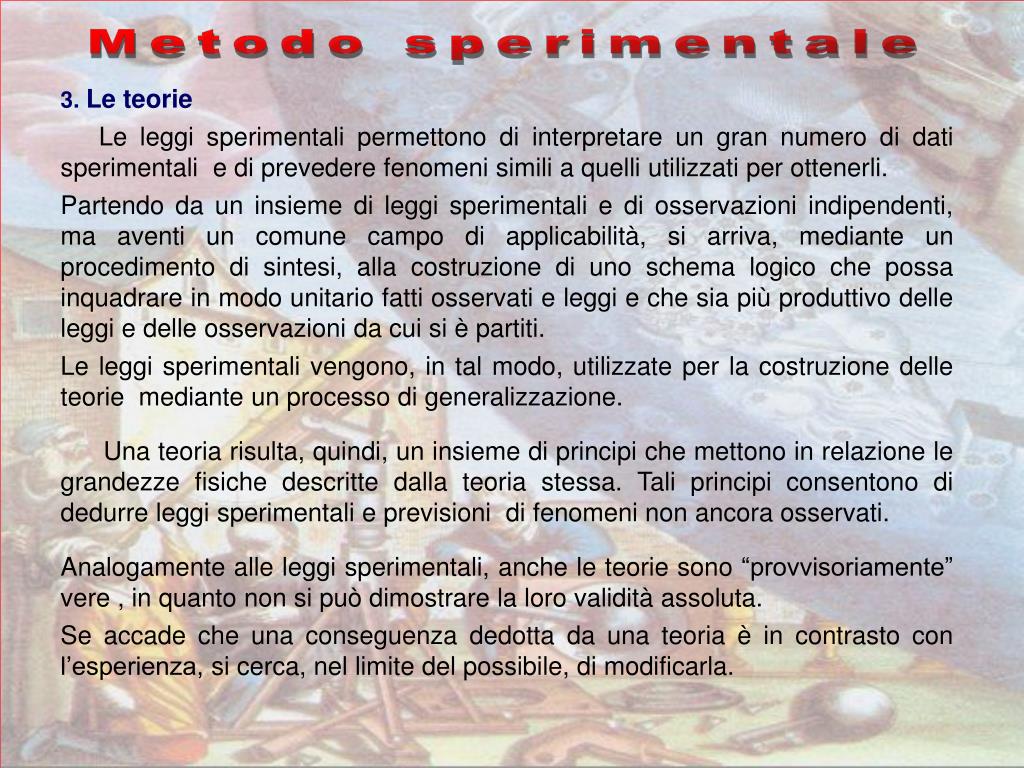 Metodo sperimentale

3. Le teorie

Le leggi sperimentali permettono di interpretare un gran numero di dati sperimentali e di prevedere fenomeni simili a quelli utilizzati per ottenerli.

Partendo da un insieme di leggi sperimentali e di osservazioni indipendenti, ma aventi un comune campo di applicabilità, si arriva, mediante un procedimento di sintesi, alla costruzione di uno schema logico che possa inquadrare in modo unitario fatti osservati e leggi e che sia più produttivo delle leggi e delle osservazioni da cui si è partiti.

Le leggi sperimentali vengono, in tal modo, utilizzate per la costruzione delle teorie mediante un processo di generalizzazione.

Una teoria risulta, quindi, un insieme di principi che mettono in relazione le grandezze fisiche descritte dalla teoria stessa. Tali principi consentono di dedurre leggi sperimentali e previsioni di fenomeni non ancora osservati.

Analogamente alle leggi sperimentali, anche le teorie sono “provvisoriamente” vere , in quanto non si può dimostrare la loro validità assoluta.

Se accade che una conseguenza dedotta da una teoria è in contrasto con l’esperienza, si cerca, nel limite del possibile, di modificarla.